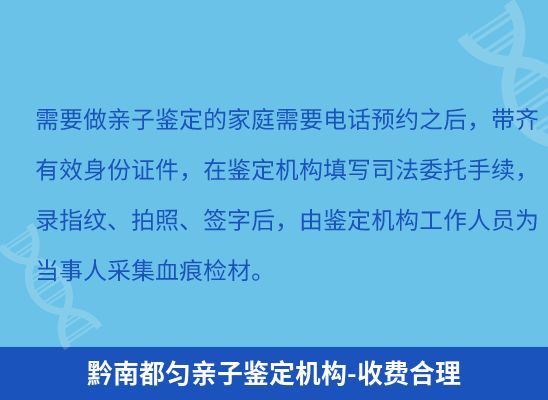 需要做亲子鉴定的家庭需要电话预约之后，带齐有效身份证件，在鉴定机构填写司法委托手续，录指纹、拍照、签字后，由鉴定机构工作人员为当事人采集血痕检材。

黔南都匀亲子鉴定机构-收费合理